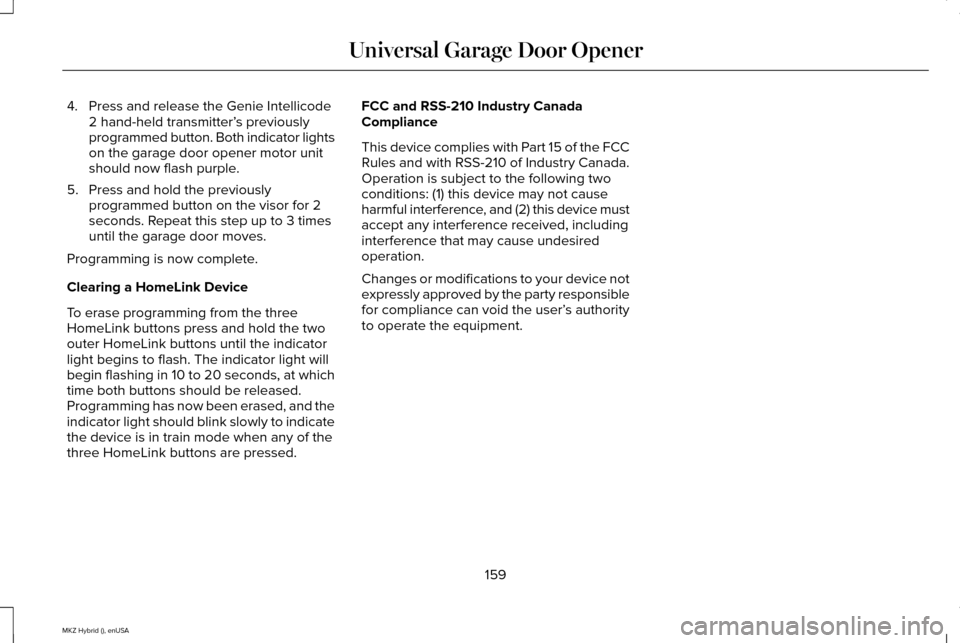 Universal Garage Door Opener

4. Press and release the Genie Intellicode 2 hand-held transmitter's previously programmed button. Both indicator lights on the garage door opener motor unit should now flash purple.

5. Press and hold the previously programmed button on the visor for 2 seconds. Repeat this step up to 3 times until the garage door moves.

Programming is now complete.

Clearing a HomeLink Device

To erase programming from the three HomeLink buttons press and hold the two outer HomeLink buttons until the indicator light begins to flash. The indicator light will begin flashing in 10 to 20 seconds, at which time both buttons should be released. Programming has now been erased, and the indicator light should blink slowly to indicate the device is in train mode when any of the three HomeLink buttons are pressed.

FCC and RSS-210 Industry Canada Compliance

This device complies with Part 15 of the FCC Rules and with RSS-210 of Industry Canada. Operation is subject to the following two conditions: (1) this device may not cause harmful interference, and (2) this device must accept any interference received, including interference that may cause undesired operation.

Changes or modifications to your device not expressly approved by the party responsible for compliance can void the user's authority to operate the equipment.

159

MKZ Hybrid (), enUSA

carmanualsonline.info